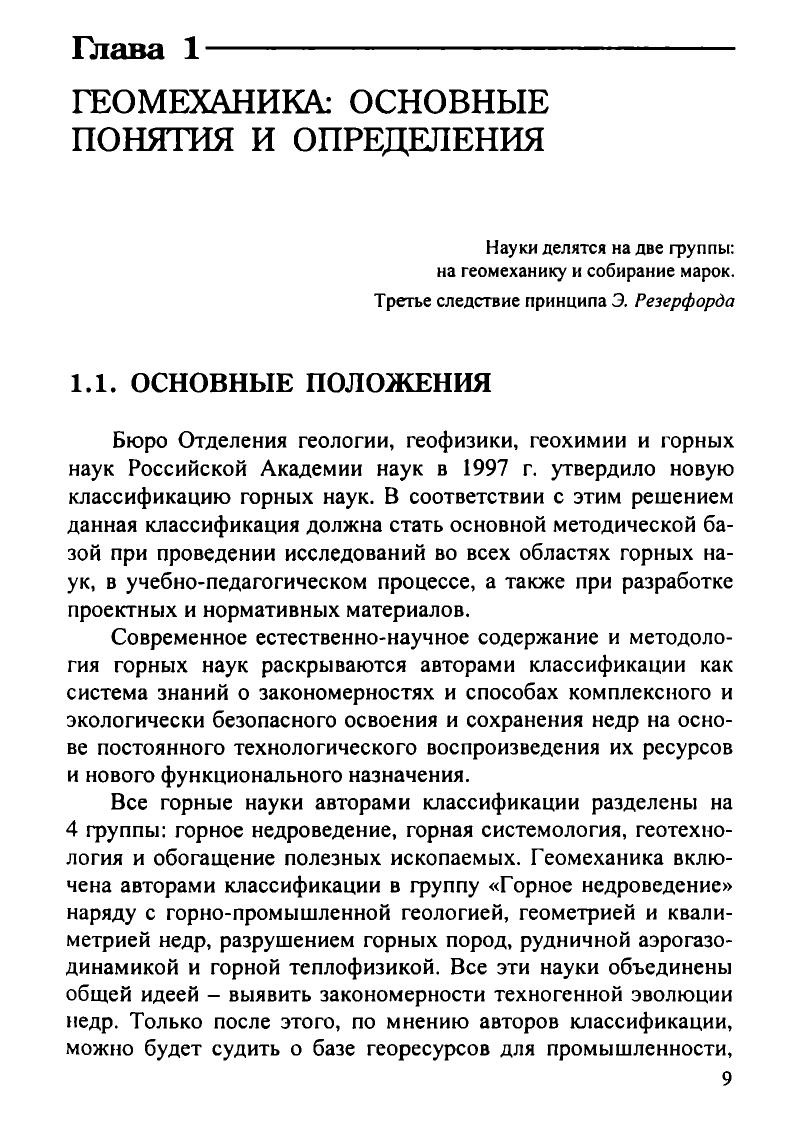 Глава 1

ГЕОМЕХАНИКА: ОСНОВНЫЕ ПОНЯТИЯ И ОПРЕДЕЛЕНИЯ

Науки делятся на две группы:
на геомеханику и собирание марок.
Третье следствие принципа Э. Резерфорда

1.1. ОСНОВНЫЕ ПОЛОЖЕНИЯ

Бюро Отделения геологии, геофизики, геохимии и горных наук Российской Академии наук в 1997 г. утвердило новую классификацию горных наук. В соответствии с этим решением данная классификация должна стать основной методической базой при проведении исследований во всех областях горных наук, в учебно-педагогическом процессе, а также при разработке проектных и нормативных материалов.

Современное естественно-научное содержание и методология горных наук раскрываются авторами классификации как система знаний о закономерностях и способах комплексного и экологически безопасного освоения и сохранения недр на основе постоянного технологического воспроизведения их ресурсов и нового функционального назначения.

Все горные науки авторами классификации разделены на 4 группы: горное недроведение, горная системология, геотехнология и обогащение полезных ископаемых. Геомеханика включена авторами классификации в группу «Горное недроведение» наряду с горно-промышленной геологией, геометрией и квалиметрией недр, разрушением горных пород, рудничной аэрогазодинамикой и горной теплофизикой. Все эти науки объединены общей идеей – выявить закономерности техногенной эволюции недр. Только после этого, по мнению авторов классификации, можно будет судить о базе георесурсов для промышленности,

9